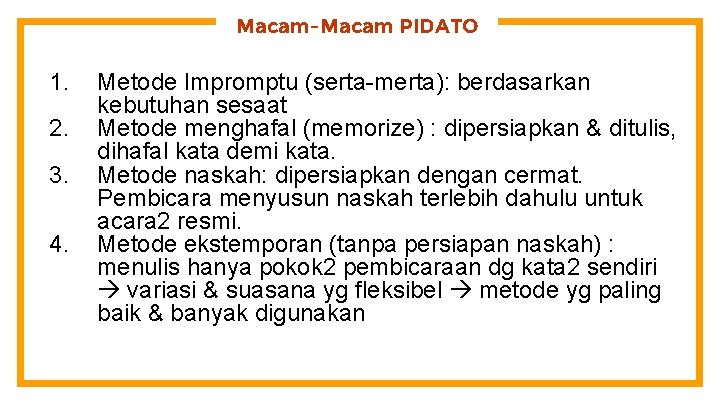 Macam-Macam PIDATO

1. Metode Impromptu (serta-merta): berdasarkan kebutuhan sesaat
2. Metode menghafal (memorize) : dipersiapkan & ditulis, dihafal kata demi kata.
3. Metode naskah: dipersiapkan dengan cermat. Pembicara menyusun naskah terlebih dahulu untuk acara2 resmi.
4. Metode ekstemporan (tanpa persiapan naskah) : menulis hanya pokok2 pembicaraan dg kata2 sendiri → variasi & suasana yg fleksibel → metode yg paling baik & banyak digunakan